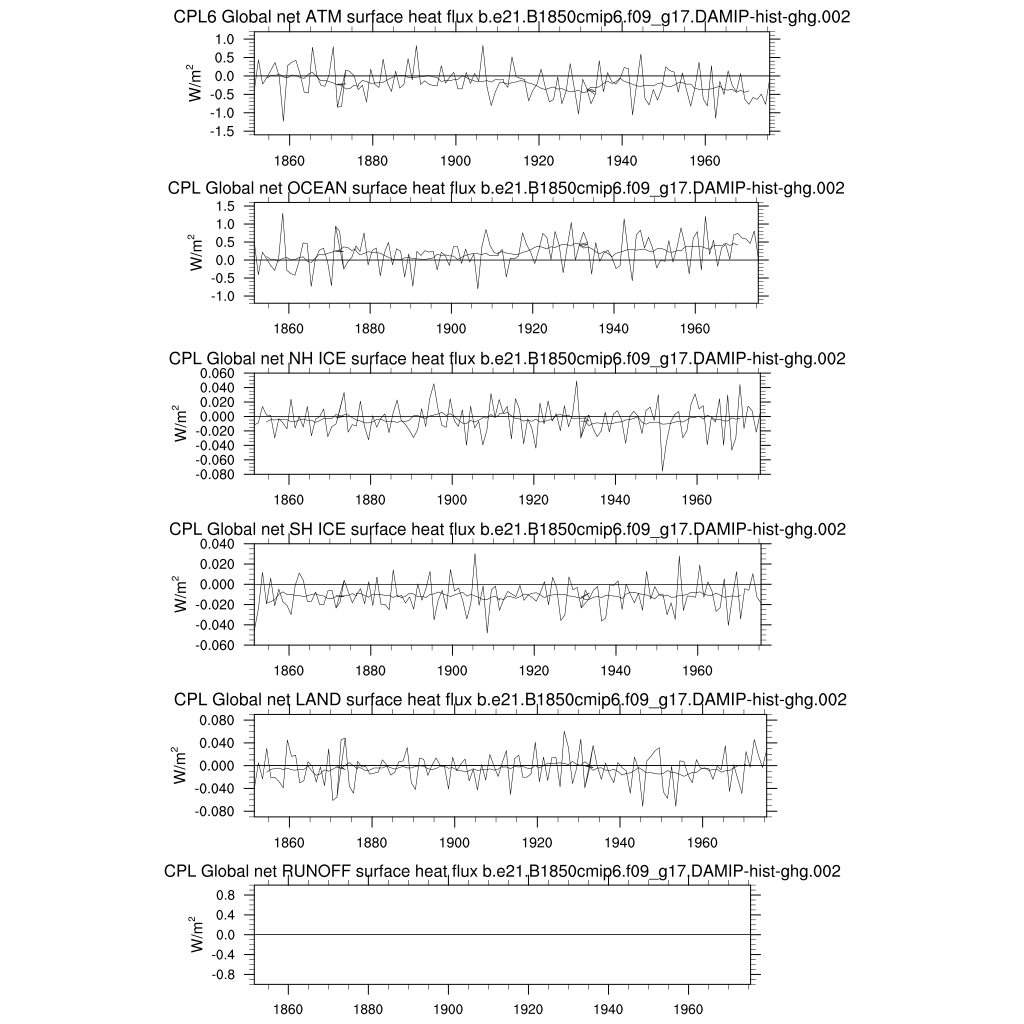 CPL6 Global net ATM surface heat flux b.e21.B1850cmip6.f09_g17.DAMIP-hist-ghg.002

$W/m^2$

1.0
0.5
0.0
-0.5
-1.0
-1.5

1860 1880 1900 1920 1940 1960

CPL Global net OCEAN surface heat flux b.e21.B1850cmip6.f09_g17.DAMIP-hist-ghg.002

$W/m^2$

1.5
1.0
0.5
0.0
-0.5
-1.0

1860 1880 1900 1920 1940 1960

CPL Global net NH ICE surface heat flux b.e21.B1850cmip6.f09_g17.DAMIP-hist-ghg.002

$W/m^2$

0.060
0.040
0.020
0.000
-0.020
-0.040
-0.060
-0.080

1860 1880 1900 1920 1940 1960

CPL Global net SH ICE surface heat flux b.e21.B1850cmip6.f09_g17.DAMIP-hist-ghg.002

$W/m^2$

0.040
0.020
0.000
-0.020
-0.040
-0.060

1860 1880 1900 1920 1940 1960

CPL Global net LAND surface heat flux b.e21.B1850cmip6.f09_g17.DAMIP-hist-ghg.002

$W/m^2$

0.080
0.040
0.000
-0.040
-0.080

1860 1880 1900 1920 1940 1960

CPL Global net RUNOFF surface heat flux b.e21.B1850cmip6.f09_g17.DAMIP-hist-ghg.002

$W/m^2$

0.8
0.4
0.0
-0.4
-0.8

1860 1880 1900 1920 1940 1960